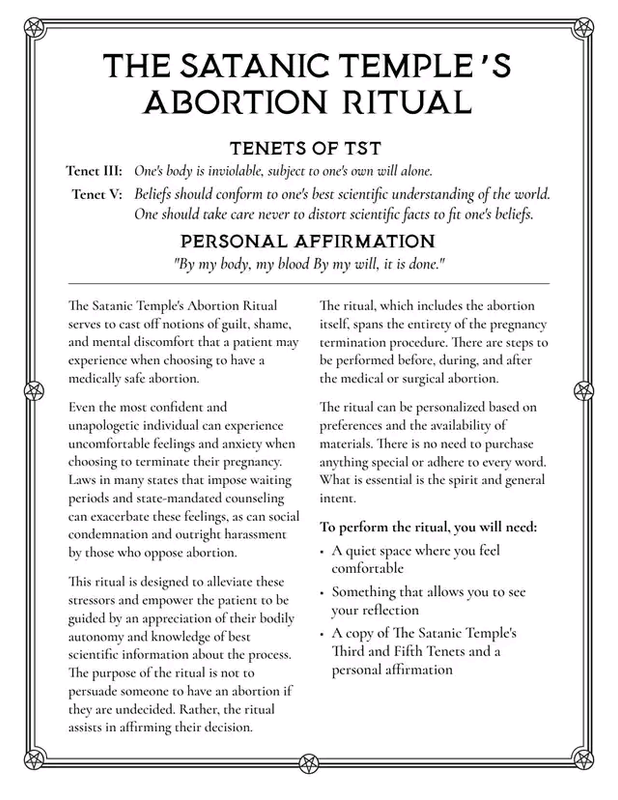 THE SATANIC TEMPLE'S ABORTION RITUAL

TENETS OF TST

Tenet III: One's body is inviolable, subject to one's own will alone.

Tenet V: Beliefs should conform to one's best scientific understanding of the world. One should take care never to distort scientific facts to fit one's beliefs.

PERSONAL AFFIRMATION

"By my body, my blood By my will, it is done."

The Satanic Temple's Abortion Ritual serves to cast off notions of guilt, shame, and mental discomfort that a patient may experience when choosing to have a medically safe abortion.

Even the most confident and unapologetic individual can experience uncomfortable feelings and anxiety when choosing to terminate their pregnancy. Laws in many states that impose waiting periods and state-mandated counseling can exacerbate these feelings, as can social condemnation and outright harassment by those who oppose abortion.

This ritual is designed to alleviate these stressors and empower the patient to be guided by an appreciation of their bodily autonomy and knowledge of best scientific information about the process. The purpose of the ritual is not to persuade someone to have an abortion if they are undecided. Rather, the ritual assists in affirming their decision.

The ritual, which includes the abortion itself, spans the entirety of the pregnancy termination procedure. There are steps to be performed before, during, and after the medical or surgical abortion.

The ritual can be personalized based on preferences and the availability of materials. There is no need to purchase anything special or adhere to every word. What is essential is the spirit and general intent.

To perform the ritual, you will need:

• A quiet space where you feel comfortable
• Something that allows you to see your reflection
• A copy of The Satanic Temple's Third and Fifth Tenets and a personal affirmation